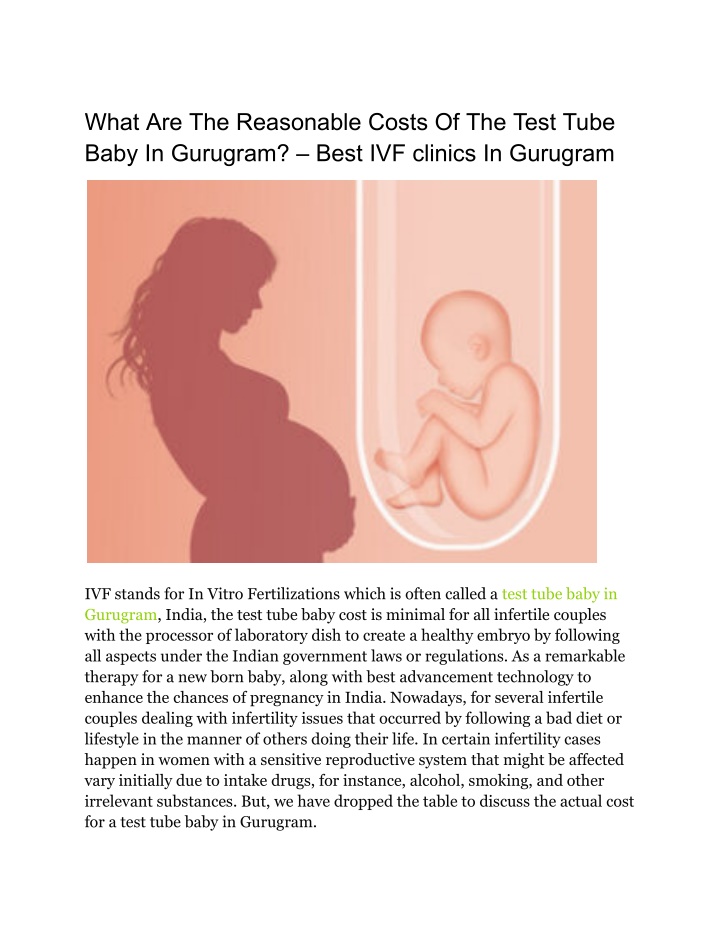 What Are The Reasonable Costs Of The Test Tube Baby In Gurugram? – Best IVF clinics In Gurugram

IVF stands for In Vitro Fertilizations which is often called a test tube baby in Gurugram, India, the test tube baby cost is minimal for all infertile couples with the processor of laboratory dish to create a healthy embryo by following all aspects under the Indian government laws or regulations. As a remarkable therapy for a new born baby, along with best advancement technology to enhance the chances of pregnancy in India. Nowadays, for several infertile couples dealing with infertility issues that occurred by following a bad diet or lifestyle in the manner of others doing their life. In certain infertility cases happen in women with a sensitive reproductive system that might be affected vary initially due to intake drugs, for instance, alcohol, smoking, and other irrelevant substances. But, we have dropped the table to discuss the actual cost for a test tube baby in Gurugram.